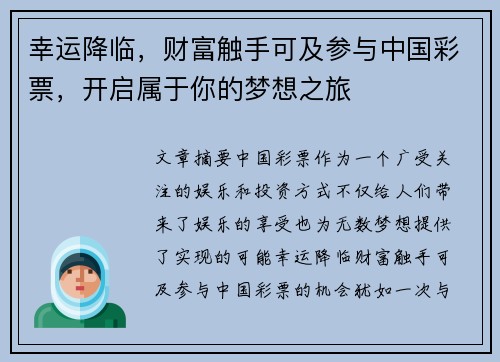 幸运降临，财富触手可及参与中国彩票，开启属于你的梦想之旅

文章摘要中国彩票作为一个广受关注的娱乐和投资方式不仅给人们带来了娱乐的享受也为无数梦想提供了实现的可能幸运降临财富触手可及参与中国彩票的机会犹如一次与